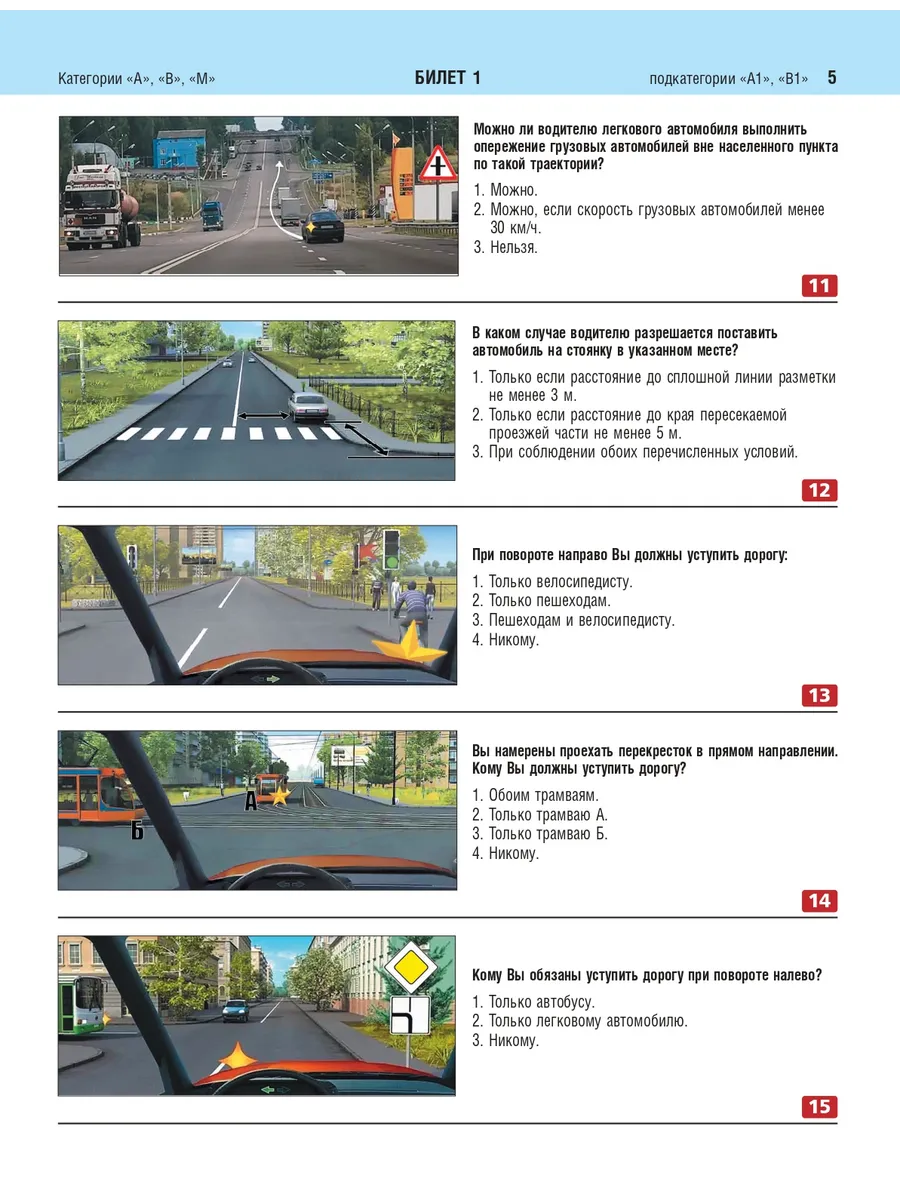 Категории «А», «В», «М»    БИЛЕТ 1    подкатегории «А1», «В1»    5

Можно ли водителю легкового автомобиля выполнить опережение грузовых автомобилей вне населенного пункта по такой траектории?

1. Можно.
2. Можно, если скорость грузовых автомобилей менее 30 км/ч.
3. Нельзя.

11

В каком случае водителю разрешается поставить автомобиль на стоянку в указанном месте?

1. Только если расстояние до сплошной линии разметки не менее 3 м.
2. Только если расстояние до края пересекаемой проезжей части не менее 5 м.
3. При соблюдении обоих перечисленных условий.

12

При повороте направо Вы должны уступить дорогу:

1. Только велосипедисту.
2. Только пешеходам.
3. Пешеходам и велосипедисту.
4. Никому.

13

А
Б

Вы намерены проехать перекресток в прямом направлении. Кому Вы должны уступить дорогу?

1. Обоим трамваям.
2. Только трамваю А.
3. Только трамваю Б.
4. Никому.

14

Кому Вы обязаны уступить дорогу при повороте налево?

1. Только автобусу.
2. Только легковому автомобилю.
3. Никому.

15